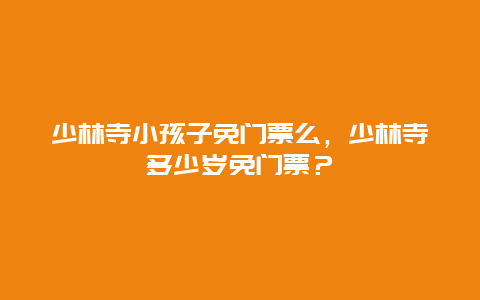 少林寺小孩子免门票么，少林寺多少岁免门票？